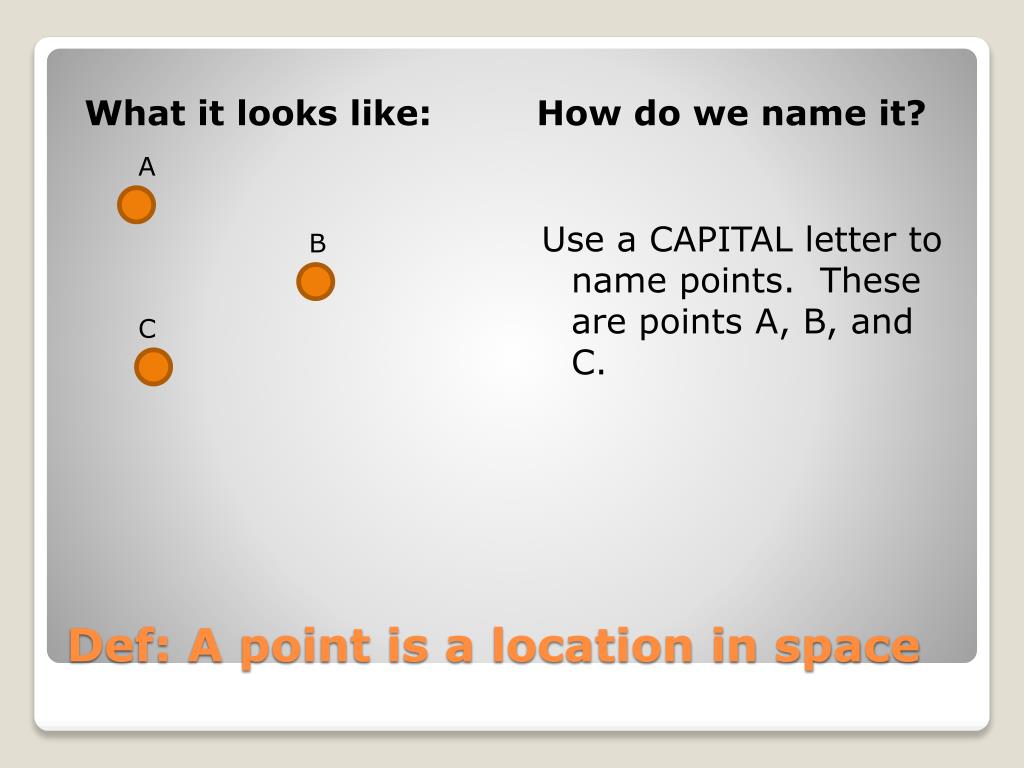 What it looks like:

A

B

C

How do we name it?

Use a CAPITAL letter to name points. These are points A, B, and C.

Def: A point is a location in space